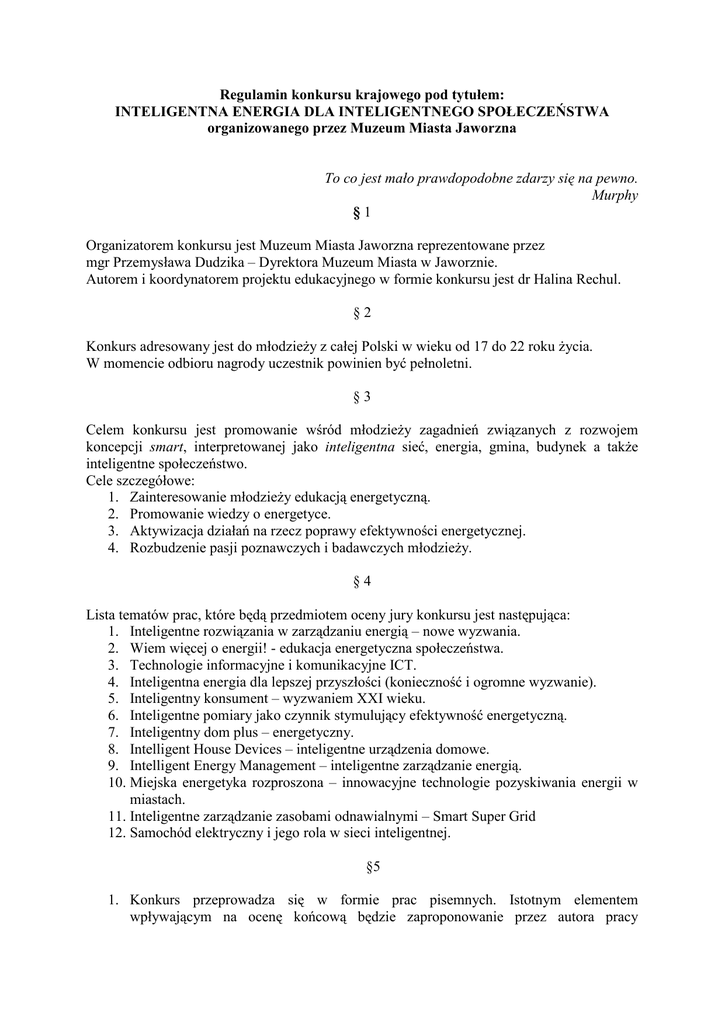 Regulamin konkursu krajowego pod tytułem:
INTELIGENTNA ENERGIA DLA INTELIGENTNEGO SPOŁECZEŃSTWA
organizowanego przez Muzeum Miasta Jaworzna

To co jest mało prawdopodobne zdarzy się na pewno.
Murphy

§ 1

Organizatorem konkursu jest Muzeum Miasta Jaworzna reprezentowane przez mgr Przemysława Dudzika – Dyrektora Muzeum Miasta w Jaworznie.
Autorem i koordynatorem projektu edukacyjnego w formie konkursu jest dr Halina Rechul.

§ 2

Konkurs adresowany jest do młodzieży z całej Polski w wieku od 17 do 22 roku życia.
W momencie odbioru nagrody uczestnik powinien być pełnoletni.

§ 3

Celem konkursu jest promowanie wśród młodzieży zagadnień związanych z rozwojem koncepcji smart, interpretowanej jako inteligentna sieć, energia, gmina, budynek a także inteligentne społeczeństwo.
Cele szczegółowe:
1. Zainteresowanie młodzieży edukacją energetyczną.
2. Promowanie wiedzy o energetyce.
3. Aktywizacja działań na rzecz poprawy efektywności energetycznej.
4. Rozbudzenie pasji poznawczych i badawczych młodzieży.

§ 4

Lista tematów prac, które będą przedmiotem oceny jury konkursu jest następująca:
1. Inteligentne rozwiązania w zarządzaniu energią – nowe wyzwania.
2. Wiem więcej o energii! - edukacja energetyczna społeczeństwa.
3. Technologie informacyjne i komunikacyjne ICT.
4. Inteligentna energia dla lepszej przyszłości (konieczność i ogromne wyzwanie).
5. Inteligentny konsument – wyzwaniem XXI wieku.
6. Inteligentne pomiary jako czynnik stymulujący efektywność energetyczną.
7. Inteligentny dom plus – energetyczny.
8. Intelligent House Devices – inteligentne urządzenia domowe.
9. Intelligent Energy Management – inteligentne zarządzanie energią.
10. Miejska energetyka rozproszona – innowacyjne technologie pozyskiwania energii w miastach.
11. Inteligentne zarządzanie zasobami odnawialnymi – Smart Super Grid
12. Samochód elektryczny i jego rola w sieci inteligentnej.

§5

1. Konkurs przeprowadza się w formie prac pisemnych. Istotnym elementem wpływającym na ocenę końcową będzie zaproponowanie przez autora pracy